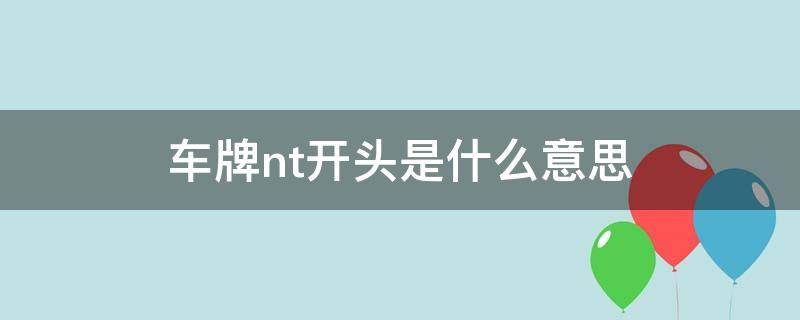 车牌nt开头是什么意思